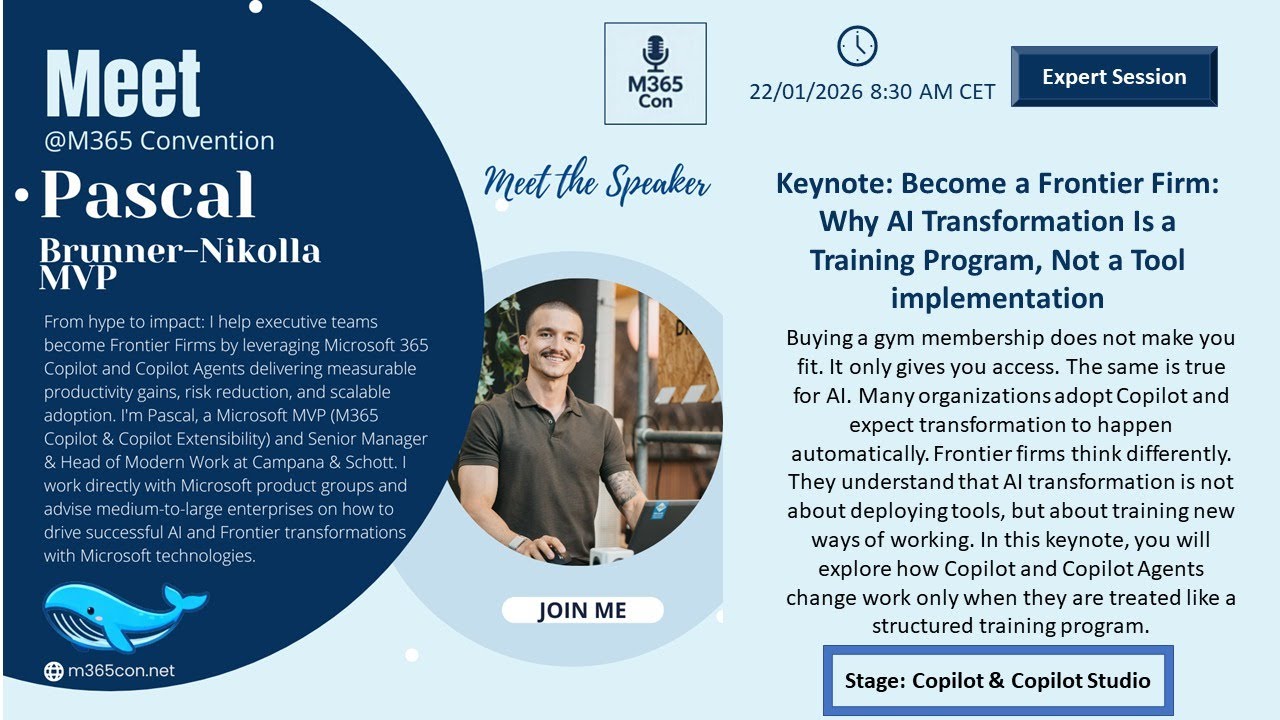 Meet
@M365 Convention
Pascal
Brunner-Nikolla
MVP

From hype to impact: I help executive teams become Frontier Firms by leveraging Microsoft 365 Copilot and Copilot Agents delivering measurable productivity gains, risk reduction, and scalable adoption. I'm Pascal, a Microsoft MVP (M365 Copilot & Copilot Extensibility) and Senior Manager & Head of Modern Work at Campana & Schott. I work directly with Microsoft product groups and advise medium-to-large enterprises on how to drive successful AI and Frontier transformations with Microsoft technologies.

m365con.net

M365 Con

Meet the Speaker

JOIN ME

22/01/2026 8:30 AM CET

Expert Session

Keynote: Become a Frontier Firm: Why AI Transformation Is a Training Program, Not a Tool implementation

Buying a gym membership does not make you fit. It only gives you access. The same is true for AI. Many organizations adopt Copilot and expect transformation to happen automatically. Frontier firms think differently. They understand that AI transformation is not about deploying tools, but about training new ways of working. In this keynote, you will explore how Copilot and Copilot Agents change work only when they are treated like a structured training program.

Stage: Copilot & Copilot Studio